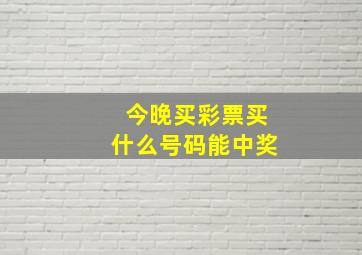 今晚买彩票买
什么号码能中奖